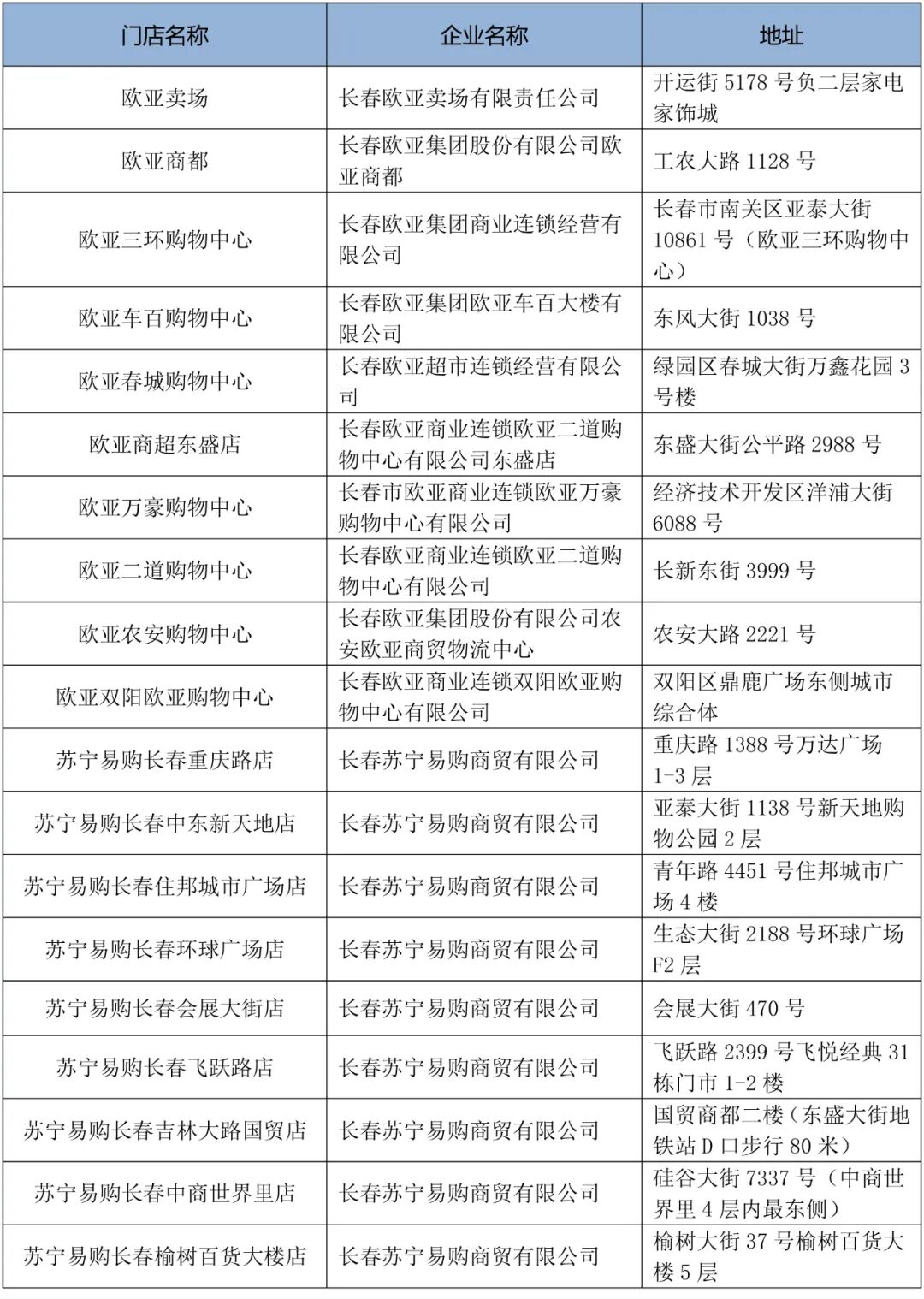 | 门店名称 | 企业名称 | 地址 |
|---|---|---|
| 欧亚卖场 | 长春欧亚卖场有限责任公司 | 开运街5178号负二层家电家饰城 |
| 欧亚商都 | 长春欧亚集团股份有限公司欧亚商都 | 工农大路1128号 |
| 欧亚三环购物中心 | 长春欧亚集团商业连锁经营有限公司 | 长春市南关区亚泰大街10861号（欧亚三环购物中心） |
| 欧亚车百购物中心 | 长春欧亚集团欧亚车百大楼有限公司 | 东风大街1038号 |
| 欧亚春城购物中心 | 长春欧亚超市连锁经营有限公司 | 绿园区春城大街万鑫花园3号楼 |
| 欧亚商超东盛店 | 长春欧亚商业连锁欧亚二道购物中心有限公司东盛店 | 东盛大街公平路2988号 |
| 欧亚万豪购物中心 | 长春市欧亚商业连锁欧亚万豪购物中心有限公司 | 经济技术开发区洋浦大街6088号 |
| 欧亚二道购物中心 | 长春欧亚商业连锁欧亚二道购物中心有限公司 | 长新东街3999号 |
| 欧亚农安购物中心 | 长春欧亚集团股份有限公司农安欧亚商贸物流中心 | 农安大路2221号 |
| 欧亚双阳欧亚购物中心 | 长春欧亚商业连锁双阳欧亚购物中心有限公司 | 双阳区鼎鹿广场东侧城市综合体 |
| 苏宁易购长春重庆路店 | 长春苏宁易购商贸有限公司 | 重庆路1388号万达广场1-3层 |
| 苏宁易购长春中东新天地店 | 长春苏宁易购商贸有限公司 | 亚泰大街1138号新天地购物公园2层 |
| 苏宁易购长春住邦城市广场店 | 长春苏宁易购商贸有限公司 | 青年路4451号住邦城市广场4楼 |
| 苏宁易购长春环球广场店 | 长春苏宁易购商贸有限公司 | 生态大街2188号环球广场F2层 |
| 苏宁易购长春会展大街店 | 长春苏宁易购商贸有限公司 | 会展大街470号 |
| 苏宁易购长春飞跃路店 | 长春苏宁易购商贸有限公司 | 飞跃路2399号飞悦经典31栋门市1-2楼 |
| 苏宁易购长春吉林大路国贸店 | 长春苏宁易购商贸有限公司 | 国贸商都二楼（东盛大街地铁站D口步行80米） |
| 苏宁易购长春中商世界里店 | 长春苏宁易购商贸有限公司 | 硅谷大街7337号（中商世界里4层内最东侧） |
| 苏宁易购长春榆树百货大楼店 | 长春苏宁易购商贸有限公司 | 榆树大街37号榆树百货大楼5层 |